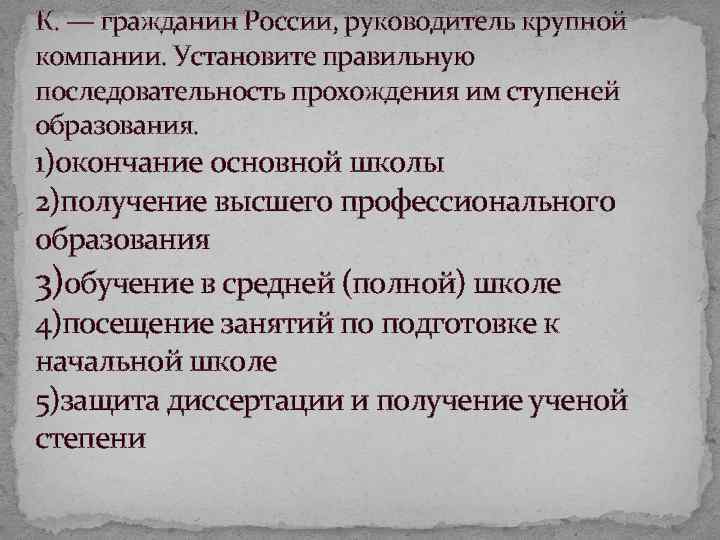 К. — гражданин России, руководитель крупной компании. Установите правильную последовательность прохождения им ступеней образования.

1)окончание основной школы

2)получение высшего профессионального образования

3)обучение в средней (полной) школе

4)посещение занятий по подготовке к начальной школе

5)защита диссертации и получение ученой степени